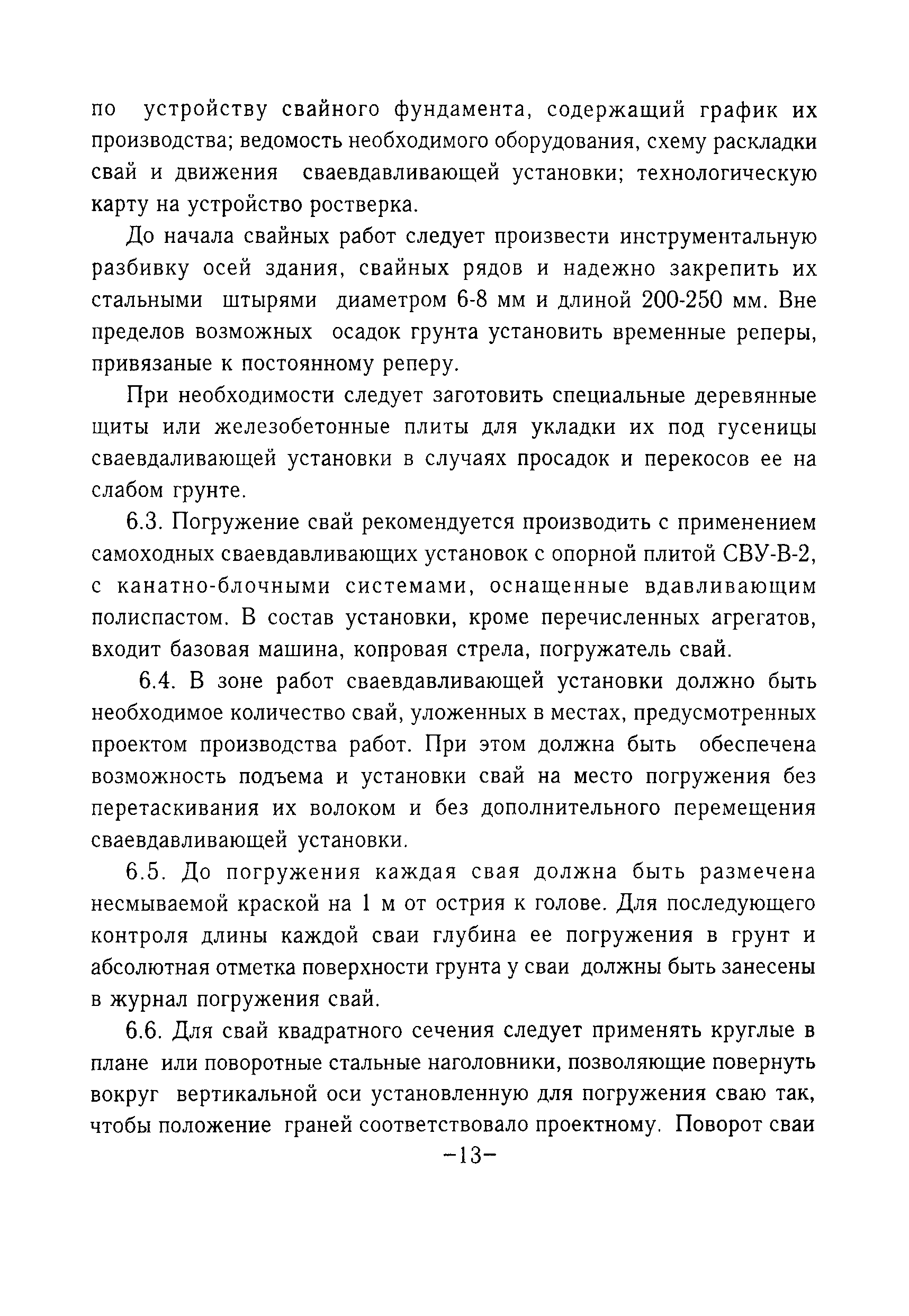 по устройству свайного фундамента, содержащий график их производства; ведомость необходимого оборудования, схему раскладки свай и движения сваевдавливающей установки; технологическую карту на устройство ростверка.

До начала свайных работ следует произвести инструментальную разбивку осей здания, свайных рядов и надежно закрепить их стальными штырями диаметром 6-8 мм и длиной 200-250 мм. Вне пределов возможных осадок грунта установить временные реперы, привязаные к постоянному реперу.

При необходимости следует заготовить специальные деревянные щиты или железобетонные плиты для укладки их под гусеницы сваевдаливающей установки в случаях просадок и перекосов ее на слабом грунте.

6.3. Погружение свай рекомендуется производить с применением самоходных сваевдавливающих установок с опорной плитой СВУ-В-2, с канатно-блочными системами, оснащенные вдавливающим полиспастом. В состав установки, кроме перечисленных агрегатов, входит базовая машина, копровая стрела, погружатель свай.

6.4. В зоне работ сваевдавливающей установки должно быть необходимое количество свай, уложенных в местах, предусмотренных проектом производства работ. При этом должна быть обеспечена возможность подъема и установки свай на место погружения без перетаскивания их волоком и без дополнительного перемещения сваевдавливающей установки.

6.5. До погружения каждая свая должна быть размечена несмываемой краской на 1 м от острия к голове. Для последующего контроля длины каждой сваи глубина ее погружения в грунт и абсолютная отметка поверхности грунта у сваи должны быть занесены в журнал погружения свай.

6.6. Для свай квадратного сечения следует применять круглые в плане или поворотные стальные наголовники, позволяющие повернуть вокруг вертикальной оси установленную для погружения сваю так, чтобы положение граней соответствовало проектному. Поворот сваи

–13–